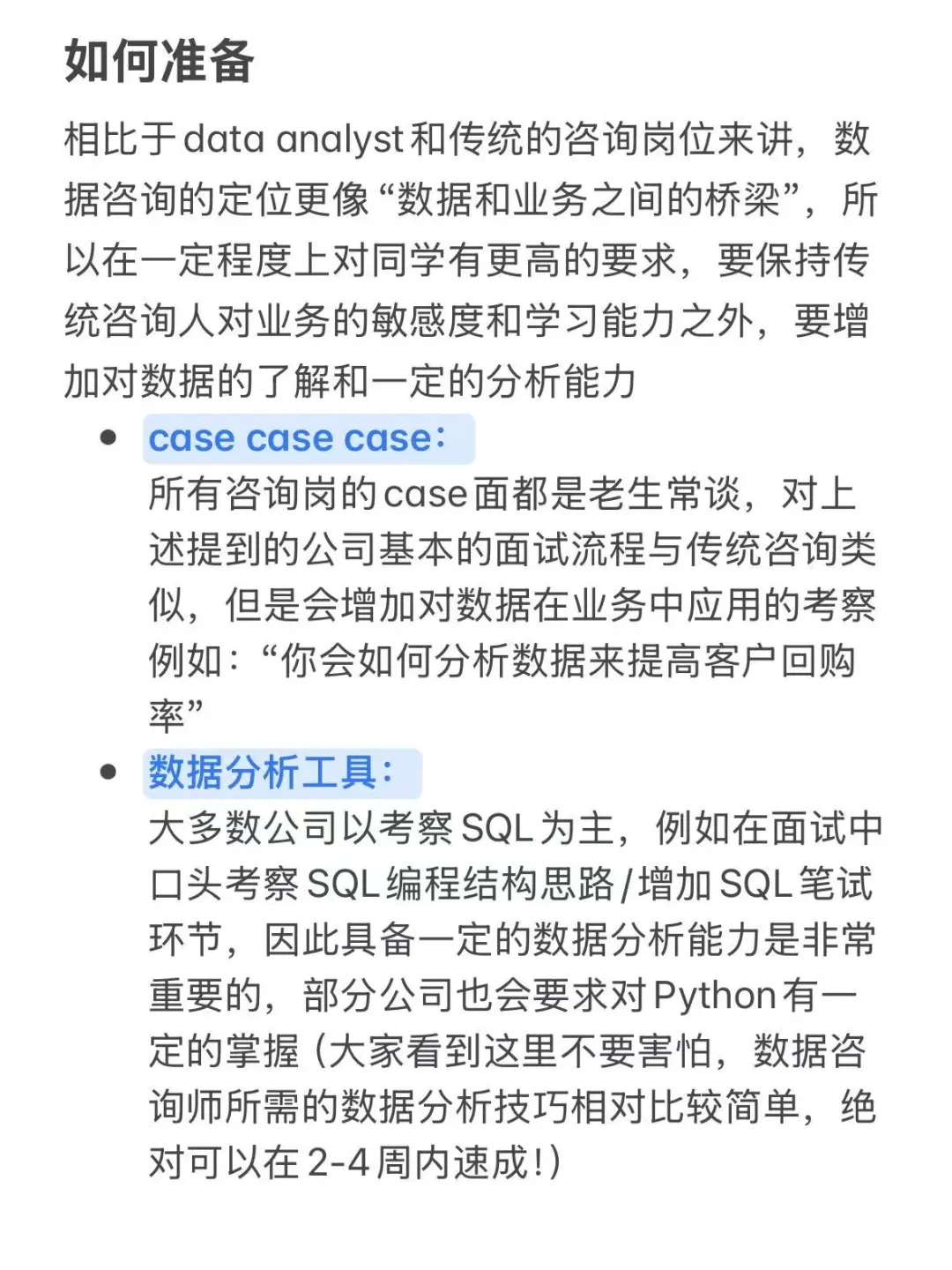 如何准备

相比于data analyst和传统的咨询岗位来讲，数据咨询的定位更像“数据和业务之间的桥梁”，所以在一定程度上对同学有更高的要求，要保持传统咨询人对业务的敏感度和学习能力之外，要增加对数据的了解和一定的分析能力

• case case case：
所有咨询岗的case面都是老生常谈，对上述提到的公司基本的面试流程与传统咨询类似，但是会增加对数据在业务中应用的考察例如：“你会如何分析数据来提高客户回购率”

• 数据分析工具：
大多数公司以考察SQL为主，例如在面试中口头考察SQL编程结构思路/增加SQL笔试环节，因此具备一定的数据分析能力是非常重要的，部分公司也会要求对Python有一定的掌握（大家看到这里不要害怕，数据咨询师所需的数据分析技巧相对比较简单，绝对可以在2-4周内速成！）